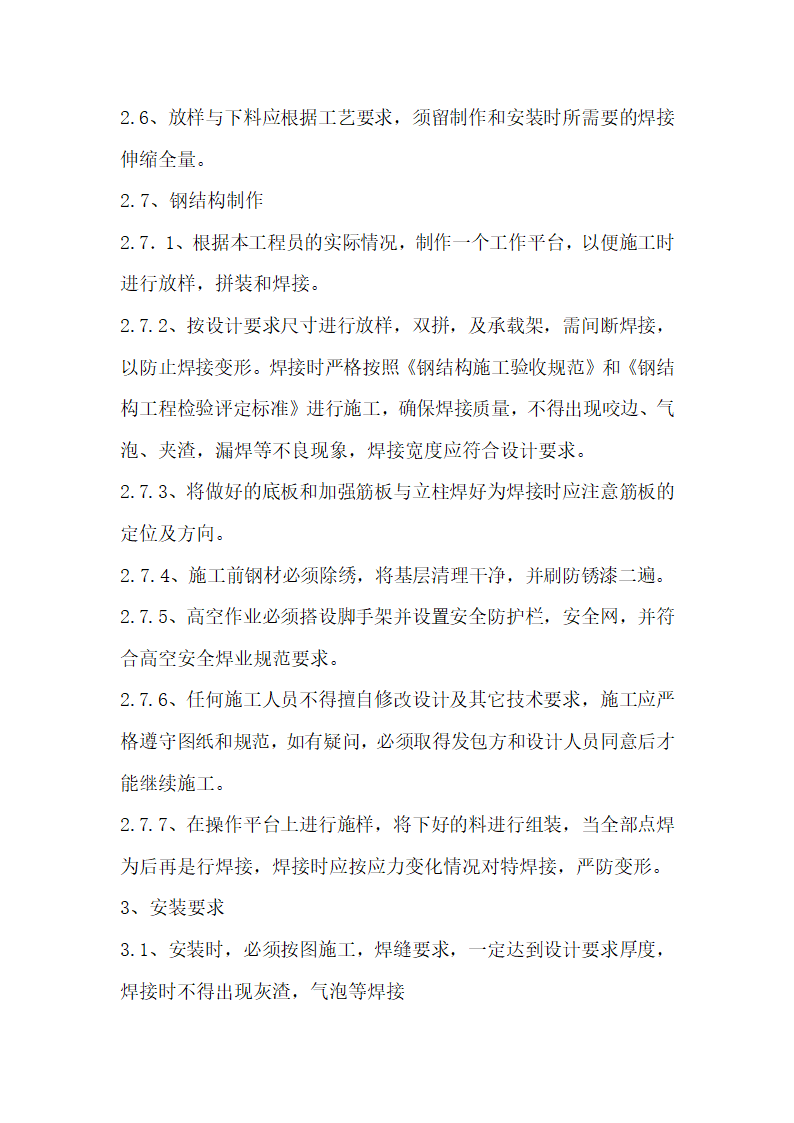 2.6、放样与下料应根据工艺要求，须留制作和安装时所需要的焊接伸缩全量。

2.7、钢结构制作

2.7.1、根据本工程员的实际情况，制作一个工作平台，以便施工时进行放样，拼装和焊接。

2.7.2、按设计要求尺寸进行放样，双拼，及承载架，需间断焊接，以防止焊接变形。焊接时严格按照《钢结构施工验收规范》和《钢结构工程检验评定标准》进行施工，确保焊接质量，不得出现咬边、气泡、夹渣，漏焊等不良现象，焊接宽度应符合设计要求。

2.7.3、将做好的底板和加强筋板与立柱焊好为焊接时应注意筋板的定位及方向。

2.7.4、施工前钢材必须除绣，将基层清理干净，并刷防锈漆二遍。

2.7.5、高空作业必须搭设脚手架并设置安全防护栏，安全网，并符合高空安全焊业规范要求。

2.7.6、任何施工人员不得擅自修改设计及其它技术要求，施工应严格遵守图纸和规范，如有疑问，必须取得发包方和设计人员同意后才能继续施工。

2.7.7、在操作平台上进行施样，将下好的料进行组装，当全部点焊为后再是行焊接，焊接时应按应力变化情况对特焊接，严防变形。

3、安装要求

3.1、安装时，必须按图施工，焊缝要求，一定达到设计要求厚度，焊接时不得出现灰渣，气泡等焊接